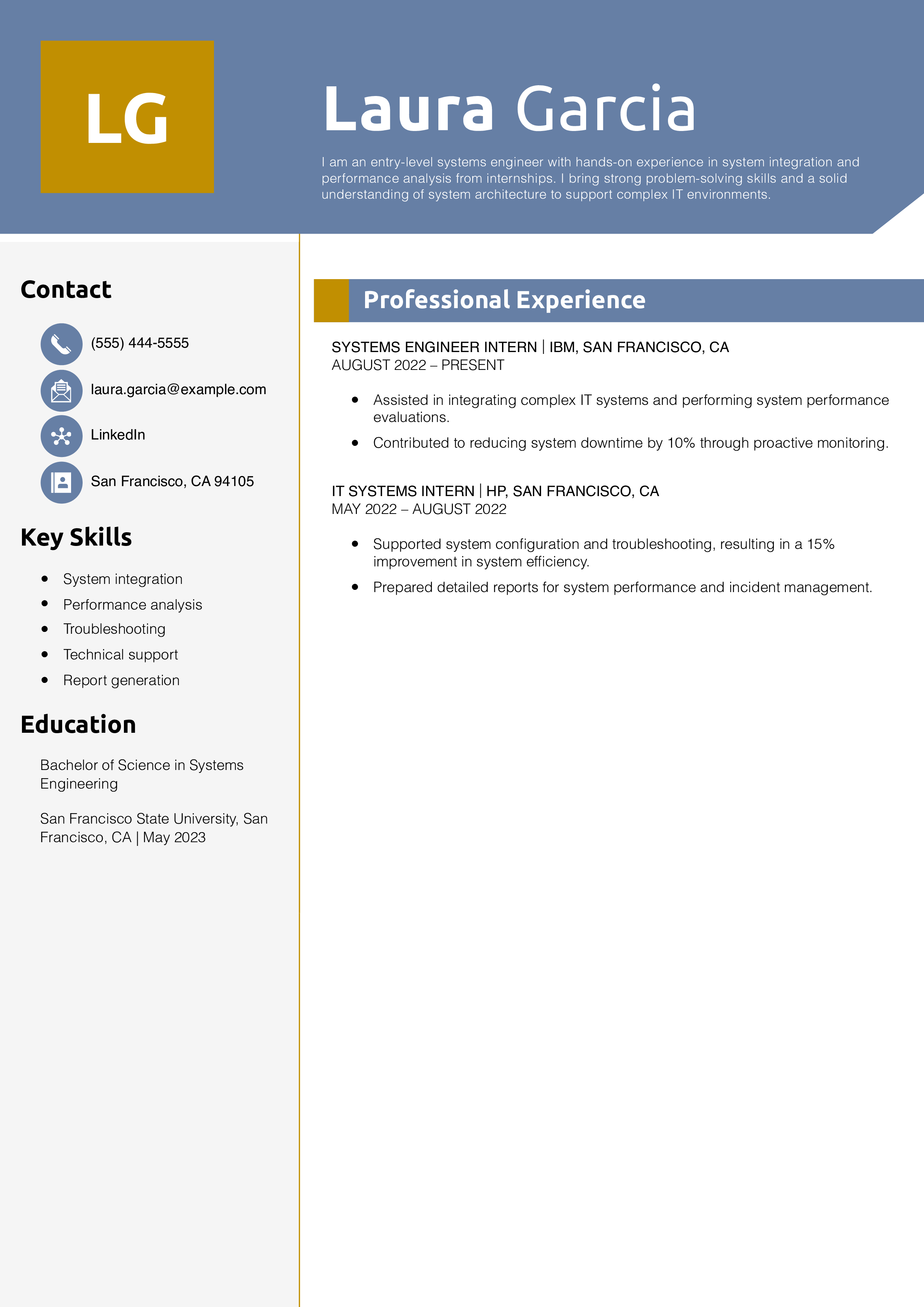 LG

Laura Garcia

I am an entry-level systems engineer with hands-on experience in system integration and performance analysis from internships. I bring strong problem-solving skills and a solid understanding of system architecture to support complex IT environments.

Contact

(555) 444-5555

laura.garcia@example.com

LinkedIn

San Francisco, CA 94105

Key Skills

- System integration
- Performance analysis
- Troubleshooting
- Technical support
- Report generation

Education

Bachelor of Science in Systems Engineering

San Francisco State University, San Francisco, CA | May 2023

Professional Experience

SYSTEMS ENGINEER INTERN | IBM, SAN FRANCISCO, CA
AUGUST 2022 – PRESENT

- Assisted in integrating complex IT systems and performing system performance evaluations.
- Contributed to reducing system downtime by 10% through proactive monitoring.

IT SYSTEMS INTERN | HP, SAN FRANCISCO, CA
MAY 2022 – AUGUST 2022

- Supported system configuration and troubleshooting, resulting in a 15% improvement in system efficiency.
- Prepared detailed reports for system performance and incident management.